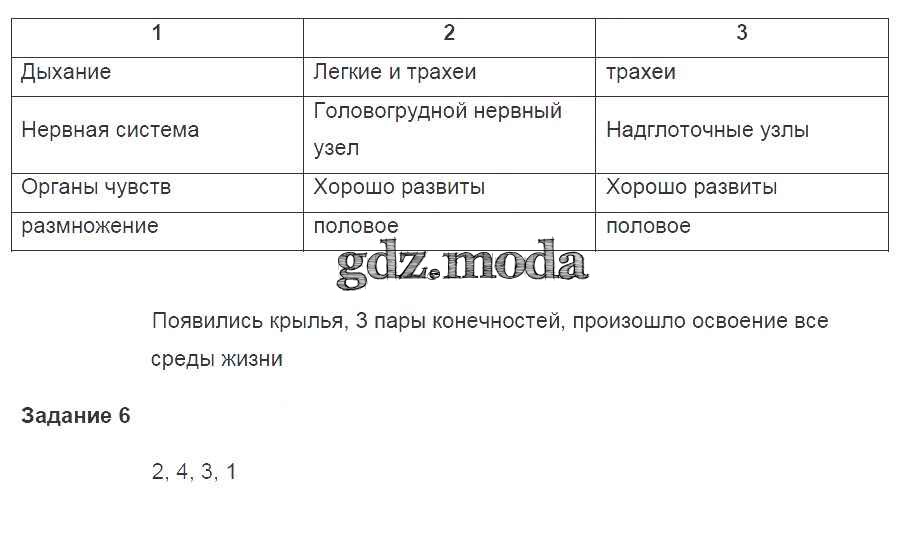 | 1 | 2 | 3 |
|---|---|---|
| Дыхание | Легкие и трахеи | трахеи |
| Нервная система | Головогрудной нервный узел | Надглоточные узлы |
| Органы чувств | Хорошо развиты | Хорошо развиты |
| размножение | половое | половое |

Появились крылья, 3 пары конечностей, произошло освоение все среды жизни

Задание 6

2, 4, 3, 1

gdz.moda